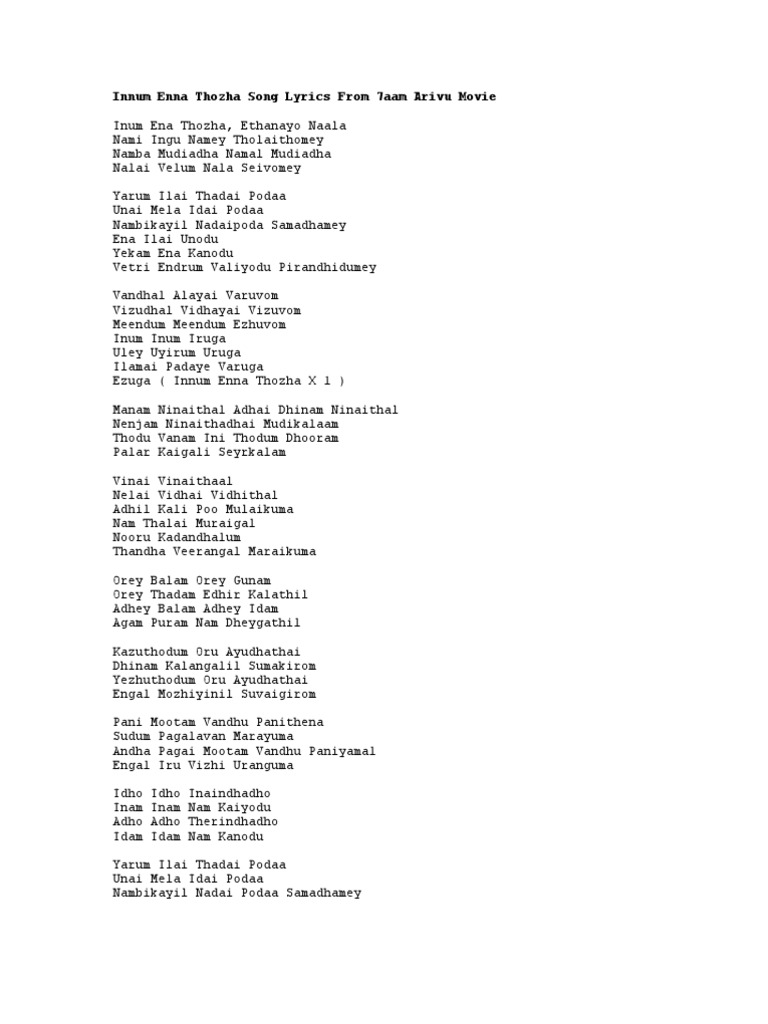 Innum Enna Thozha Song Lyrics From 7aam Arivu Movie

Inum Ena Thozha, Ethanayo Naala
Nami Ingu Namey Tholaithomey
Namba Mudiadha Namal Mudiadha
Nalai Velum Nala Seivomey

Yarum Ilai Thadai Podaa
Unai Mela Idai Podaa
Nambikayil Nadaipoda Samadhamey
Ena Ilai Unodu
Yekam Ena Kanodu
Vetri Endrum Valiyodu Pirandhidumey

Vandhal Alayai Varuvom
Vizudhal Vidhayai Vizuvom
Meendum Meendum Ezhuvom
Inum Inum Iruga
Uley Uyirum Uruga
Ilamai Padaye Varuga
Ezuga ( Innum Enna Thozha X 1 )

Manam Ninaithal Adhai Dhinam Ninaithal
Nenjam Ninaithadhai Mudikalaam
Thodu Vanam Ini Thodum Dhooram
Palar Kaigali Seyrkalam

Vinai Vinaithaal
Nelai Vidhai Vidhithal
Adhil Kali Poo Mulaikuma
Nam Thalai Muraigal
Nooru Kadandhalum
Thandha Veerangal Maraikuma

Orey Balam Orey Gunam
Orey Thadam Edhir Kalathil
Adhey Balam Adhey Idam
Agam Puram Nam Dheygathil

Kazuthodum Oru Ayudhathai
Dhinam Kalangalil Sumakirom
Yezhuthodum Oru Ayudhathai
Engal Mozhiyinil Suvaigirom

Pani Mootam Vandhu Panithena
Sudum Pagalavan Marayuma
Andha Pagai Mootam Vandhu Paniyamal
Engal Iru Vizhi Uranguma

Idho Idho Inaindhadho
Inam Inam Nam Kaiyodu
Adho Adho Therindhadho
Idam Idam Nam Kanodu

Yarum Ilai Thadai Podaa
Unai Mela Idai Podaa
Nambikayil Nadai Podaa Samadhamey